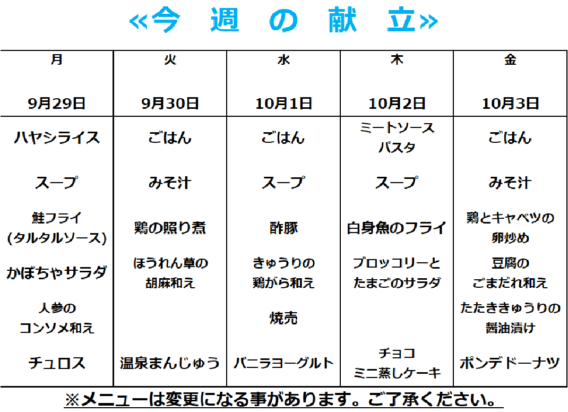 «今 週 の 献 立»

| 月 9月29日 | 火 9月30日 | 水 10月1日 | 木 10月2日 | 金 10月3日 |
|---|---|---|---|---|
| ハヤシライス | ごはん | ごはん | ミートソースパスタ | ごはん |
| スープ | みそ汁 | スープ | スープ | みそ汁 |
| 鮭フライ(タルタルソース) | 鶏の照り煮 | 酢豚 | 白身魚のフライ | 鶏とキャベツの卵炒め |
| かぼちゃサラダ | ほうれん草の胡麻和え | きゅうりの鶏がら和え | ブロッコリーとたまごのサラダ | 豆腐のごまだれ和え |
| 人参のコンソメ和え |  | 焼売 |  | たたききゅうりの醤油漬け |
| チュロス | 温泉まんじゅう | バニラヨーグルト | チョコミニ蒸しケーキ | ポンデドーナツ |

※メニューは変更になる事があります。ご了承ください。